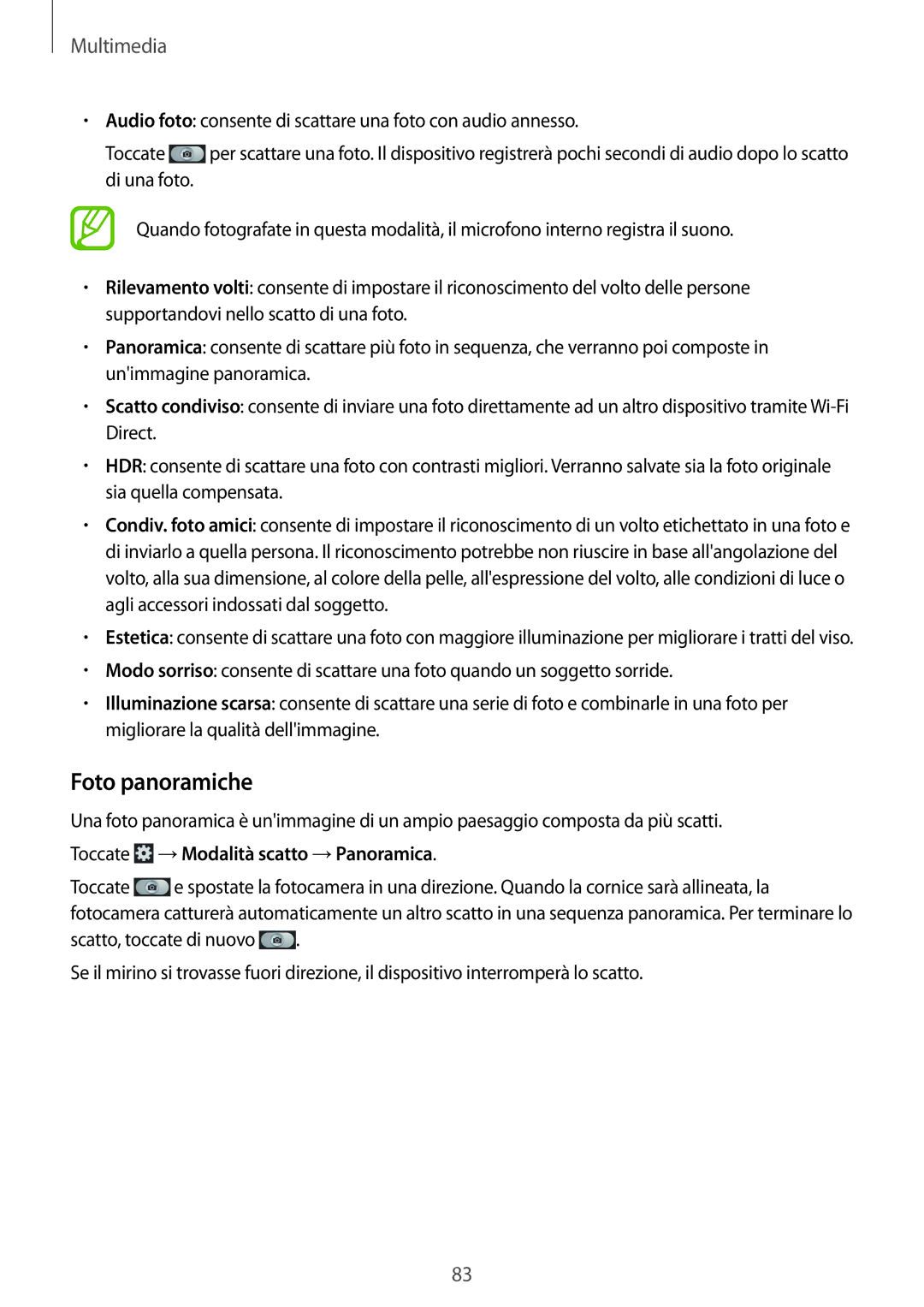 Multimedia

• Audio foto: consente di scattare una foto con audio annesso.

Toccate per scattare una foto. Il dispositivo registrerà pochi secondi di audio dopo lo scatto di una foto.

Quando fotografate in questa modalità, il microfono interno registra il suono.

• Rilevamento volti: consente di impostare il riconoscimento del volto delle persone supportandovi nello scatto di una foto.

• Panoramica: consente di scattare più foto in sequenza, che verranno poi composte in un'immagine panoramica.

• Scatto condiviso: consente di inviare una foto direttamente ad un altro dispositivo tramite Wi-Fi Direct.

• HDR: consente di scattare una foto con contrasti migliori. Verranno salvate sia la foto originale sia quella compensata.

• Condiv. foto amici: consente di impostare il riconoscimento di un volto etichettato in una foto e di inviarlo a quella persona. Il riconoscimento potrebbe non riuscire in base all'angolazione del volto, alla sua dimensione, al colore della pelle, all'espressione del volto, alle condizioni di luce o agli accessori indossati dal soggetto.

• Estetica: consente di scattare una foto con maggiore illuminazione per migliorare i tratti del viso.

• Modo sorriso: consente di scattare una foto quando un soggetto sorride.

• Illuminazione scarsa: consente di scattare una serie di foto e combinarle in una foto per migliorare la qualità dell'immagine.

Foto panoramiche

Una foto panoramica è un'immagine di un ampio paesaggio composta da più scatti.

Toccate → Modalità scatto → Panoramica.

Toccate e spostate la fotocamera in una direzione. Quando la cornice sarà allineata, la fotocamera catturerà automaticamente un altro scatto in una sequenza panoramica. Per terminare lo scatto, toccate di nuovo .

Se il mirino si trovasse fuori direzione, il dispositivo interromperà lo scatto.

83